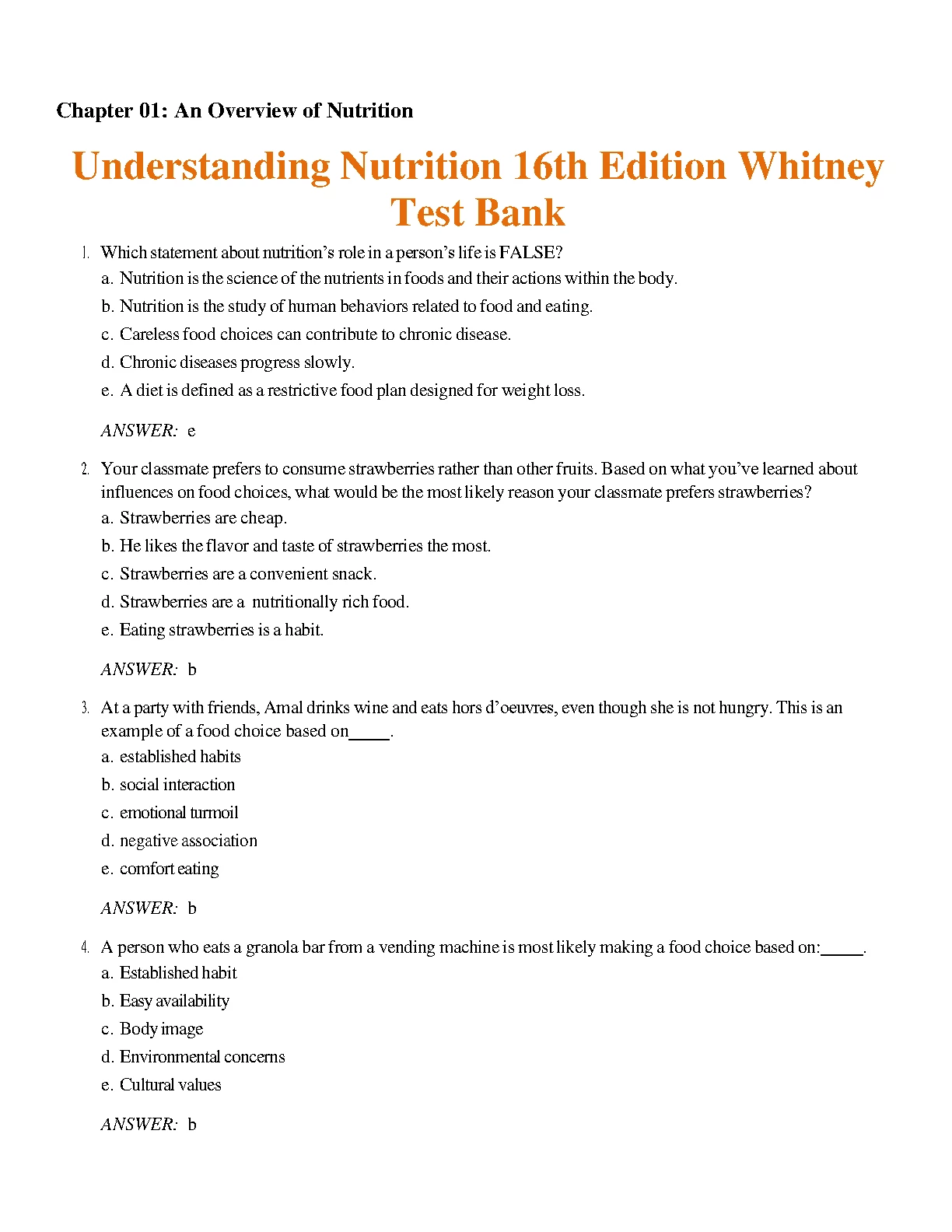 Chapter 01: An Overview of Nutrition

Understanding Nutrition 16th Edition Whitney Test Bank

1. Which statement about nutrition's role in a person's life is FALSE?
a. Nutrition is the science of the nutrients in foods and their actions within the body.
b. Nutrition is the study of human behaviors related to food and eating.
c. Careless food choices can contribute to chronic disease.
d. Chronic diseases progress slowly.
e. A diet is defined as a restrictive food plan designed for weight loss.

ANSWER: e

2. Your classmate prefers to consume strawberries rather than other fruits. Based on what you've learned about influences on food choices, what would be the most likely reason your classmate prefers strawberries?
a. Strawberries are cheap.
b. He likes the flavor and taste of strawberries the most.
c. Strawberries are a convenient snack.
d. Strawberries are a nutritionally rich food.
e. Eating strawberries is a habit.

ANSWER: b

3. At a party with friends, Amal drinks wine and eats hors d'oeuvres, even though she is not hungry. This is an example of a food choice based on_____.
a. established habits
b. social interaction
c. emotional turmoil
d. negative association
e. comfort eating

ANSWER: b

4. A person who eats a granola bar from a vending machine is most likely making a food choice based on:_____.
a. Established habit
b. Easy availability
c. Body image
d. Environmental concerns
e. Cultural values

ANSWER: b